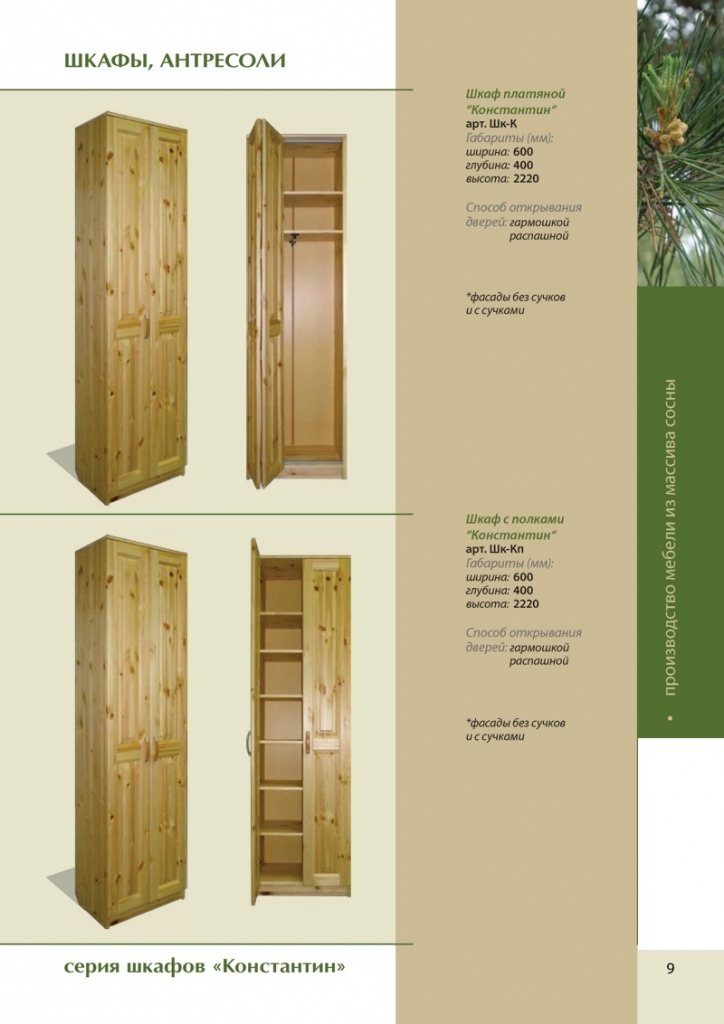 ШКАФЫ, АНТРЕСОЛИ

Шкаф платяной "Константин"
арт. Шк-К
Габариты (мм):
ширина: 600
глубина: 400
высота: 2220

Способ открывания дверей: гармошкой распашной

*фасады без сучков и с сучками

Шкаф с полками "Константин"
арт. Шк-Кп
Габариты (мм):
ширина: 600
глубина: 400
высота: 2220

Способ открывания дверей: гармошкой распашной

*фасады без сучков и с сучками

• производство мебели из массива сосны

серия шкафов «Константин»

9